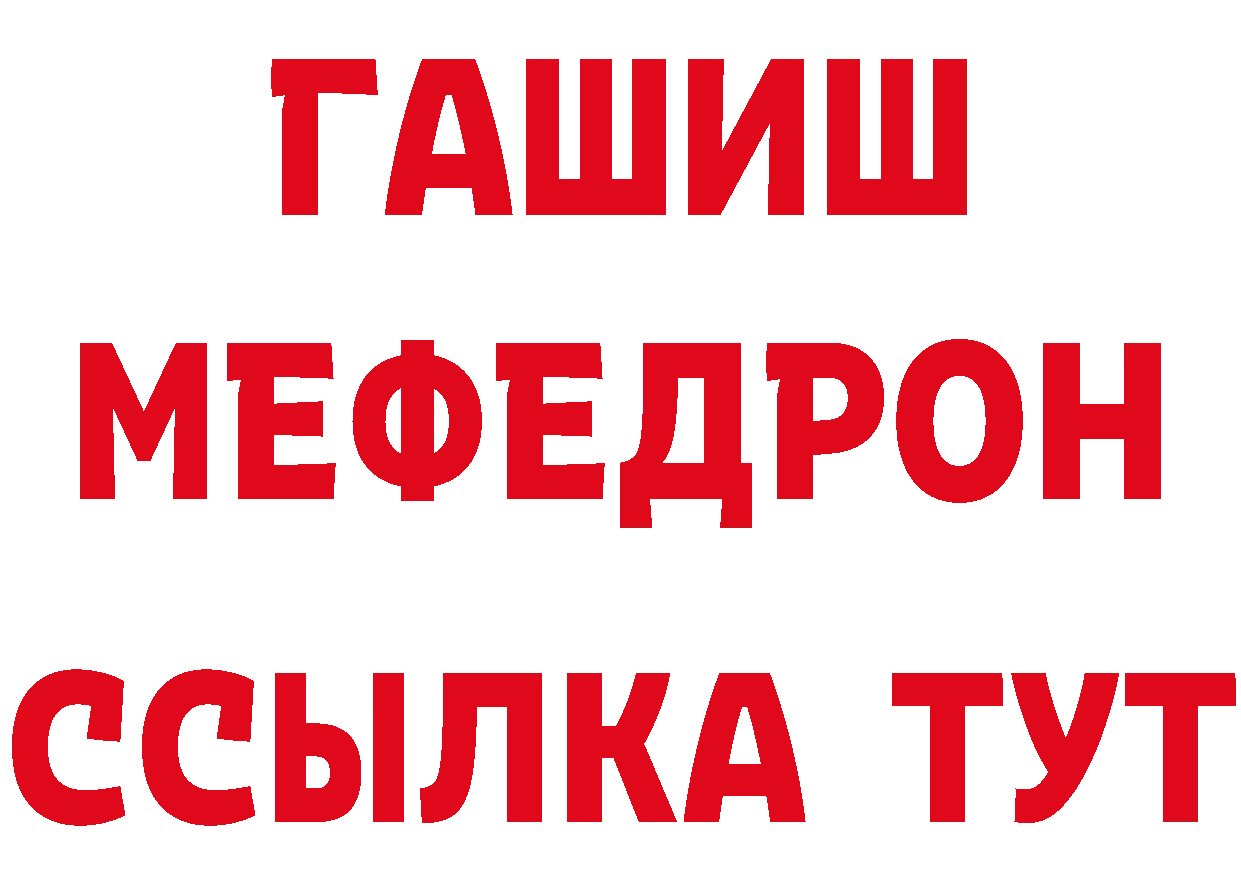 ГАШИШ
МЕФЕДРОН
ССЫЛКА ТУТ